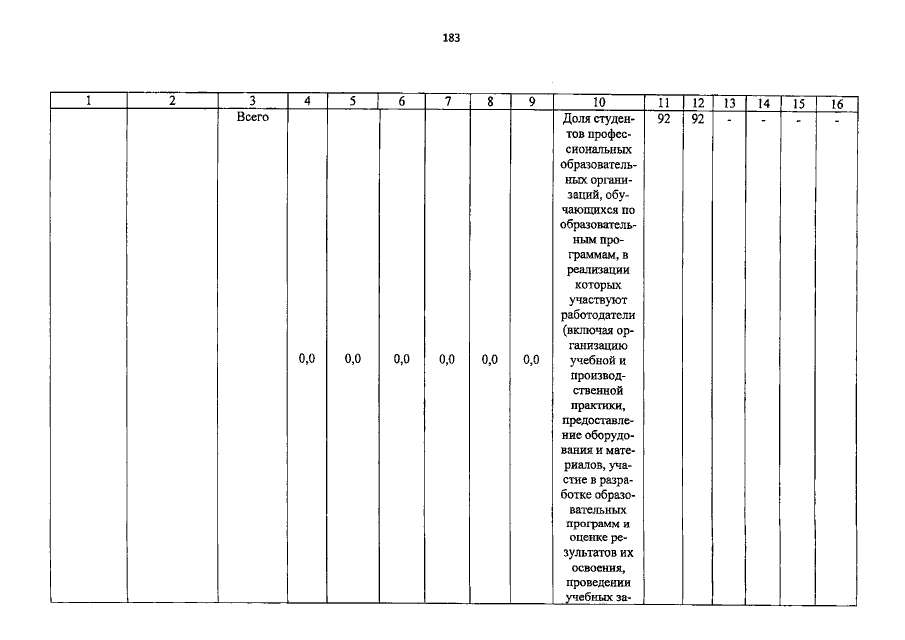 183

| 1 | 2 | 3 | 4 | 5 | 6 | 7 | 8 | 9 | 10 | 11 | 12 | 13 | 14 | 15 | 16 |
|---|---|---|---|---|---|---|---|---|---|---|---|---|---|---|---|
| | | Всего | 0,0 | 0,0 | 0,0 | 0,0 | 0,0 | 0,0 | Доля студентов профессиональных образовательных организаций, обучающихся по образовательным программам, в реализации которых участвуют работодатели (включая организацию учебной и производственной практики, предоставление оборудования и материалов, участие в разработке образовательных программ и оценке результатов их освоения, проведении учебных за- | 92 | 92 | - | - | - | - |